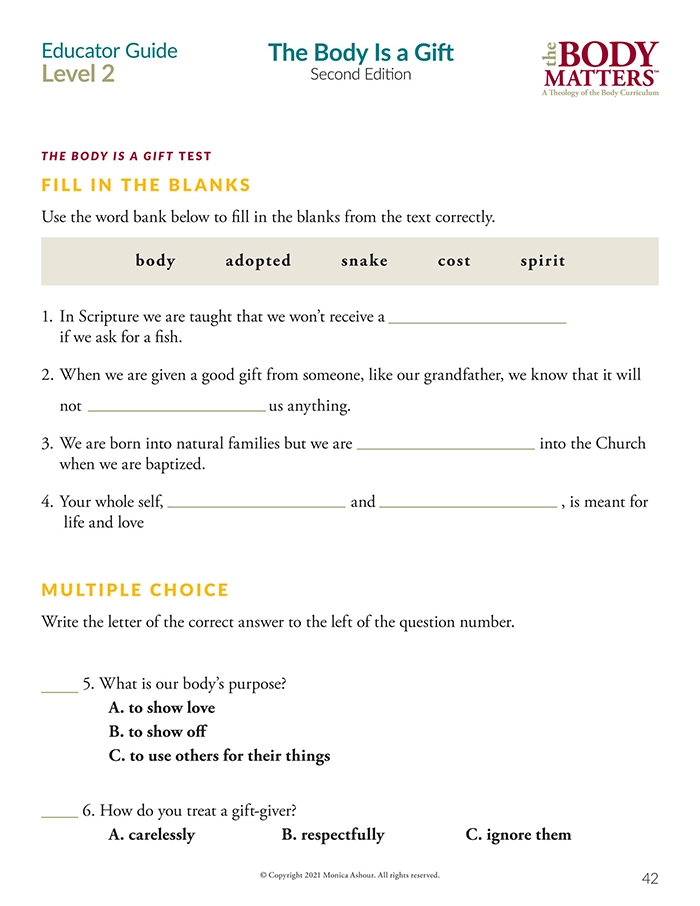 Educator Guide
Level 2

The Body Is a Gift
Second Edition

the BODY MATTERS™
A Theology of the Body Curriculum

THE BODY IS A GIFT TEST

FILL IN THE BLANKS

Use the word bank below to fill in the blanks from the text correctly.

body adopted snake cost spirit

1. In Scripture we are taught that we won't receive a ____________________ if we ask for a fish.

2. When we are given a good gift from someone, like our grandfather, we know that it will not ____________________ us anything.

3. We are born into natural families but we are ____________________ into the Church when we are baptized.

4. Your whole self, ____________________ and ____________________ , is meant for life and love

MULTIPLE CHOICE

Write the letter of the correct answer to the left of the question number.

_____ 5. What is our body's purpose?
A. to show love
B. to show off
C. to use others for their things

_____ 6. How do you treat a gift-giver?
A. carelessly B. respectfully C. ignore them

© Copyright 2021 Monica Ashour. All rights reserved.

42